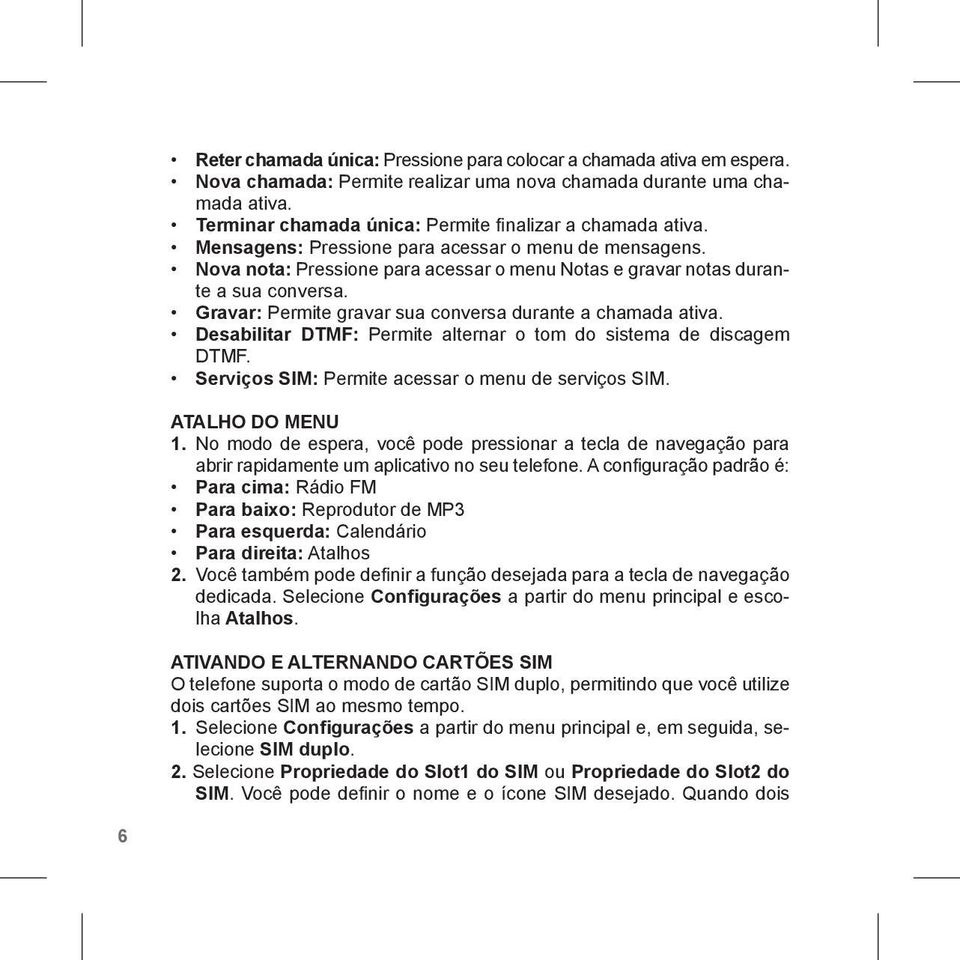 • Reter chamada única: Pressione para colocar a chamada ativa em espera.
• Nova chamada: Permite realizar uma nova chamada durante uma chamada ativa.
• Terminar chamada única: Permite finalizar a chamada ativa.
• Mensagens: Pressione para acessar o menu de mensagens.
• Nova nota: Pressione para acessar o menu Notas e gravar notas durante a sua conversa.
• Gravar: Permite gravar sua conversa durante a chamada ativa.
• Desabilitar DTMF: Permite alternar o tom do sistema de discagem DTMF.
• Serviços SIM: Permite acessar o menu de serviços SIM.

ATALHO DO MENU
1. No modo de espera, você pode pressionar a tecla de navegação para abrir rapidamente um aplicativo no seu telefone. A configuração padrão é:
• Para cima: Rádio FM
• Para baixo: Reprodutor de MP3
• Para esquerda: Calendário
• Para direita: Atalhos
2. Você também pode definir a função desejada para a tecla de navegação dedicada. Selecione Configurações a partir do menu principal e escolha Atalhos.

ATIVANDO E ALTERNANDO CARTÕES SIM
O telefone suporta o modo de cartão SIM duplo, permitindo que você utilize dois cartões SIM ao mesmo tempo.
1. Selecione Configurações a partir do menu principal e, em seguida, selecione SIM duplo.
2. Selecione Propriedade do Slot1 do SIM ou Propriedade do Slot2 do SIM. Você pode definir o nome e o ícone SIM desejado. Quando dois

6